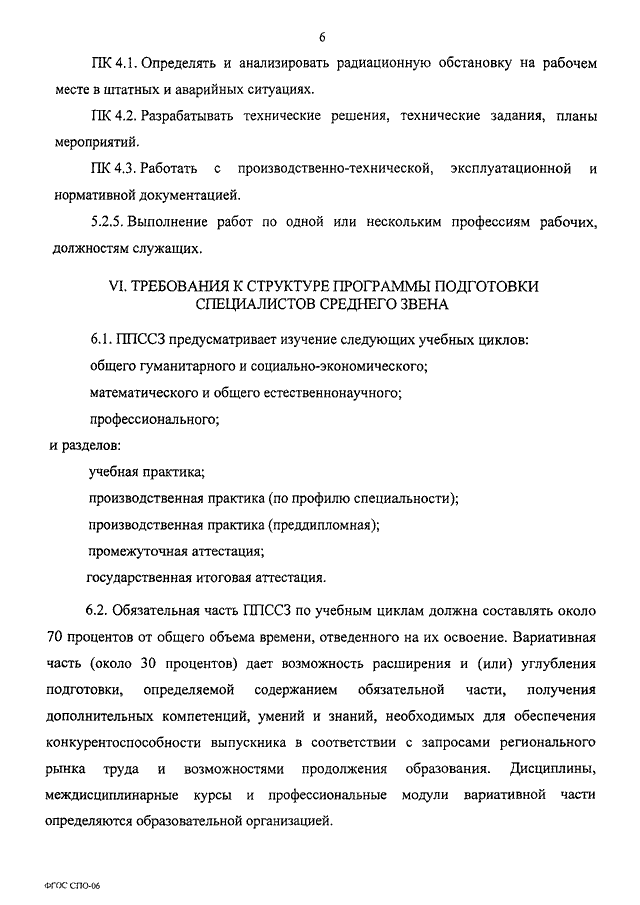 6

ПК 4.1. Определять и анализировать радиационную обстановку на рабочем месте в штатных и аварийных ситуациях.

ПК 4.2. Разрабатывать технические решения, технические задания, планы мероприятий.

ПК 4.3. Работать с производственно-технической, эксплуатационной и нормативной документацией.

5.2.5. Выполнение работ по одной или нескольким профессиям рабочих, должностям служащих.

VI. ТРЕБОВАНИЯ К СТРУКТУРЕ ПРОГРАММЫ ПОДГОТОВКИ СПЕЦИАЛИСТОВ СРЕДНЕГО ЗВЕНА

6.1. ППССЗ предусматривает изучение следующих учебных циклов:

общего гуманитарного и социально-экономического;

математического и общего естественнонаучного;

профессионального;

и разделов:

учебная практика;

производственная практика (по профилю специальности);

производственная практика (преддипломная);

промежуточная аттестация;

государственная итоговая аттестация.

6.2. Обязательная часть ППССЗ по учебным циклам должна составлять около 70 процентов от общего объема времени, отведенного на их освоение. Вариативная часть (около 30 процентов) дает возможность расширения и (или) углубления подготовки, определяемой содержанием обязательной части, получения дополнительных компетенций, умений и знаний, необходимых для обеспечения конкурентоспособности выпускника в соответствии с запросами регионального рынка труда и возможностями продолжения образования. Дисциплины, междисциплинарные курсы и профессиональные модули вариативной части определяются образовательной организацией.

ФГОС СПО-06